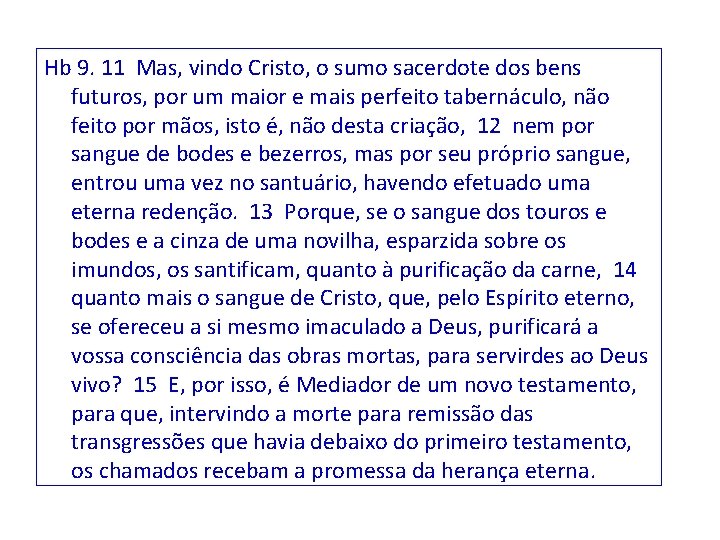 Hb 9. 11 Mas, vindo Cristo, o sumo sacerdote dos bens futuros, por um maior e mais perfeito tabernáculo, não feito por mãos, isto é, não desta criação, 12 nem por sangue de bodes e bezerros, mas por seu próprio sangue, entrou uma vez no santuário, havendo efetuado uma eterna redenção. 13 Porque, se o sangue dos touros e bodes e a cinza de uma novilha, esparzida sobre os imundos, os santificam, quanto à purificação da carne, 14 quanto mais o sangue de Cristo, que, pelo Espírito eterno, se ofereceu a si mesmo imaculado a Deus, purificará a vossa consciência das obras mortas, para servirdes ao Deus vivo? 15 E, por isso, é Mediador de um novo testamento, para que, intervindo a morte para remissão das transgressões que havia debaixo do primeiro testamento, os chamados recebam a promessa da herança eterna.